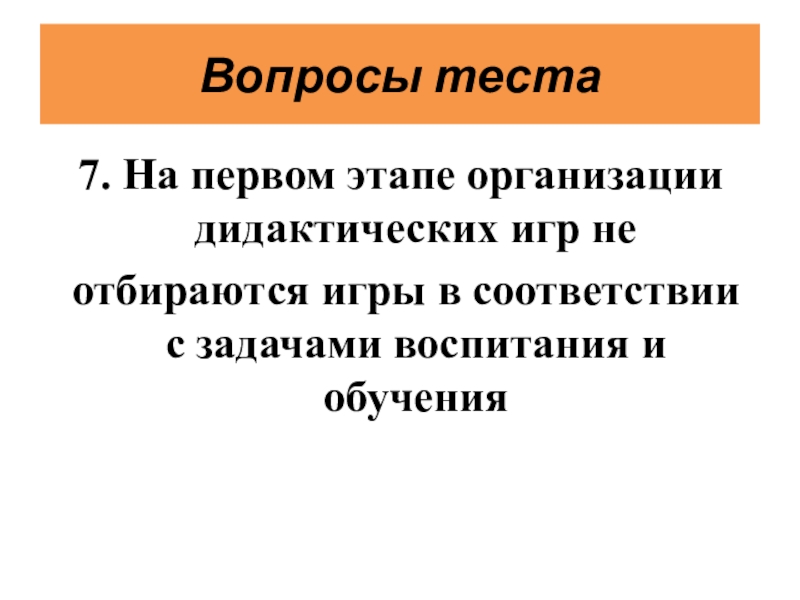 Вопросы теста

7. На первом этапе организации дидактических игр не

отбираются игры в соответствии с задачами воспитания и обучения